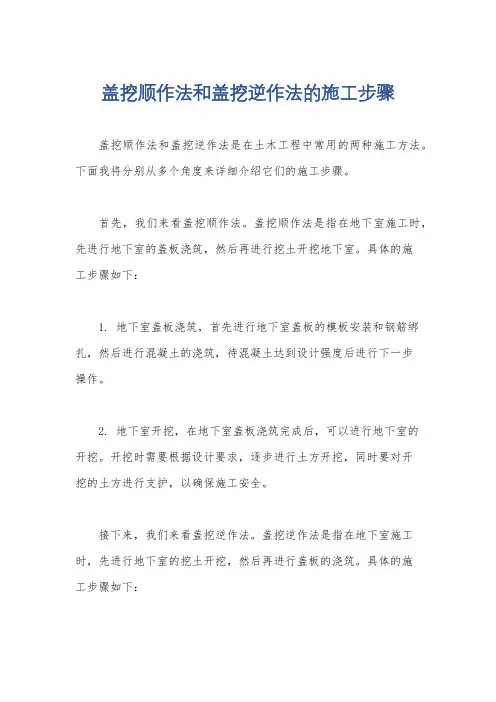 盖挖顺作法和盖挖逆作法的施工步骤

盖挖顺作法和盖挖逆作法是在土木工程中常用的两种施工方法。下面我将分别从多个角度来详细介绍它们的施工步骤。

首先，我们来看盖挖顺作法。盖挖顺作法是指在地下室施工时，先进行地下室的盖板浇筑，然后再进行挖土开挖地下室。具体的施工步骤如下：

1. 地下室盖板浇筑，首先进行地下室盖板的模板安装和钢筋绑扎，然后进行混凝土的浇筑，待混凝土达到设计强度后进行下一步操作。

2. 地下室开挖，在地下室盖板浇筑完成后，可以进行地下室的开挖。开挖时需要根据设计要求，逐步进行土方开挖，同时要对开挖的土方进行支护，以确保施工安全。

接下来，我们来看盖挖逆作法。盖挖逆作法是指在地下室施工时，先进行地下室的挖土开挖，然后再进行盖板的浇筑。具体的施工步骤如下：